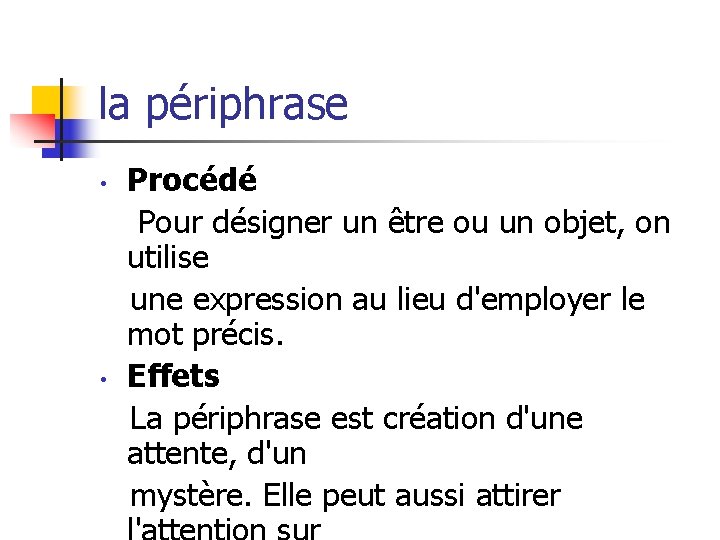 la périphrase

• Procédé

Pour désigner un être ou un objet, on utilise

une expression au lieu d'employer le mot précis.

• Effets

La périphrase est création d'une attente, d'un

mystère. Elle peut aussi attirer l'attention sur